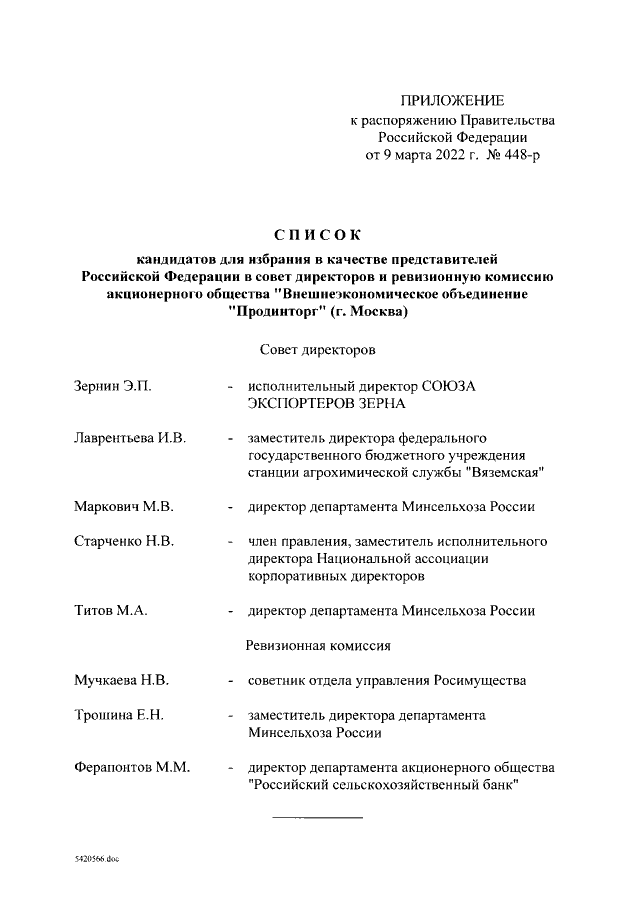 ПРИЛОЖЕНИЕ
к распоряжению Правительства Российской Федерации
от 9 марта 2022 г. № 448-р

СПИСОК

кандидатов для избрания в качестве представителей Российской Федерации в совет директоров и ревизионную комиссию акционерного общества "Внешнеэкономическое объединение "Продинторг" (г. Москва)

Совет директоров

Зернин Э.П. - исполнительный директор СОЮЗА ЭКСПОРТЕРОВ ЗЕРНА

Лаврентьева И.В. - заместитель директора федерального государственного бюджетного учреждения станции агрохимической службы "Вяземская"

Маркович М.В. - директор департамента Минсельхоза России

Старченко Н.В. - член правления, заместитель исполнительного директора Национальной ассоциации корпоративных директоров

Титов М.А. - директор департамента Минсельхоза России

Ревизионная комиссия

Мучкаева Н.В. - советник отдела управления Росимущества

Трошина Е.Н. - заместитель директора департамента Минсельхоза России

Ферапонтов М.М. - директор департамента акционерного общества "Российский сельскохозяйственный банк"

5420566.doc